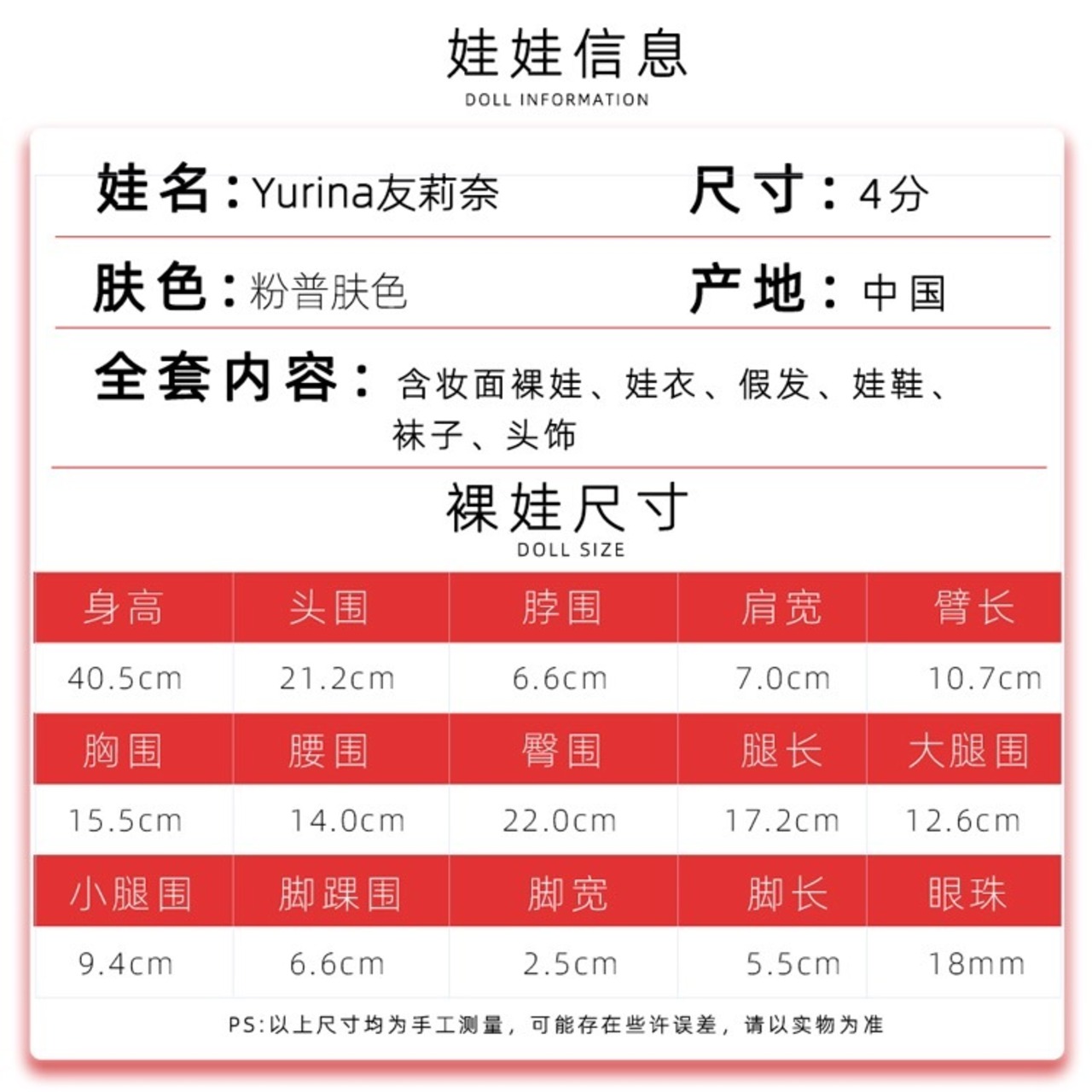 娃娃信息
DOLL INFORMATION

娃名：Yurina友莉奈　　尺寸：4分

肤色：粉普肤色　　产地：中国

全套内容：含妆面裸娃、娃衣、假发、娃鞋、袜子、头饰

裸娃尺寸
DOLL SIZE

| 身高 | 头围 | 脖围 | 肩宽 | 臂长 |
|---|---|---|---|---|
| 40.5cm | 21.2cm | 6.6cm | 7.0cm | 10.7cm |
| 胸围 | 腰围 | 臀围 | 腿长 | 大腿围 |
| 15.5cm | 14.0cm | 22.0cm | 17.2cm | 12.6cm |
| 小腿围 | 脚踝围 | 脚宽 | 脚长 | 眼珠 |
| 9.4cm | 6.6cm | 2.5cm | 5.5cm | 18mm |

PS:以上尺寸均为手工测量，可能存在些许误差，请以实物为准